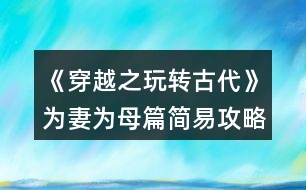 《穿越之玩转古代》为妻为母篇简易攻略